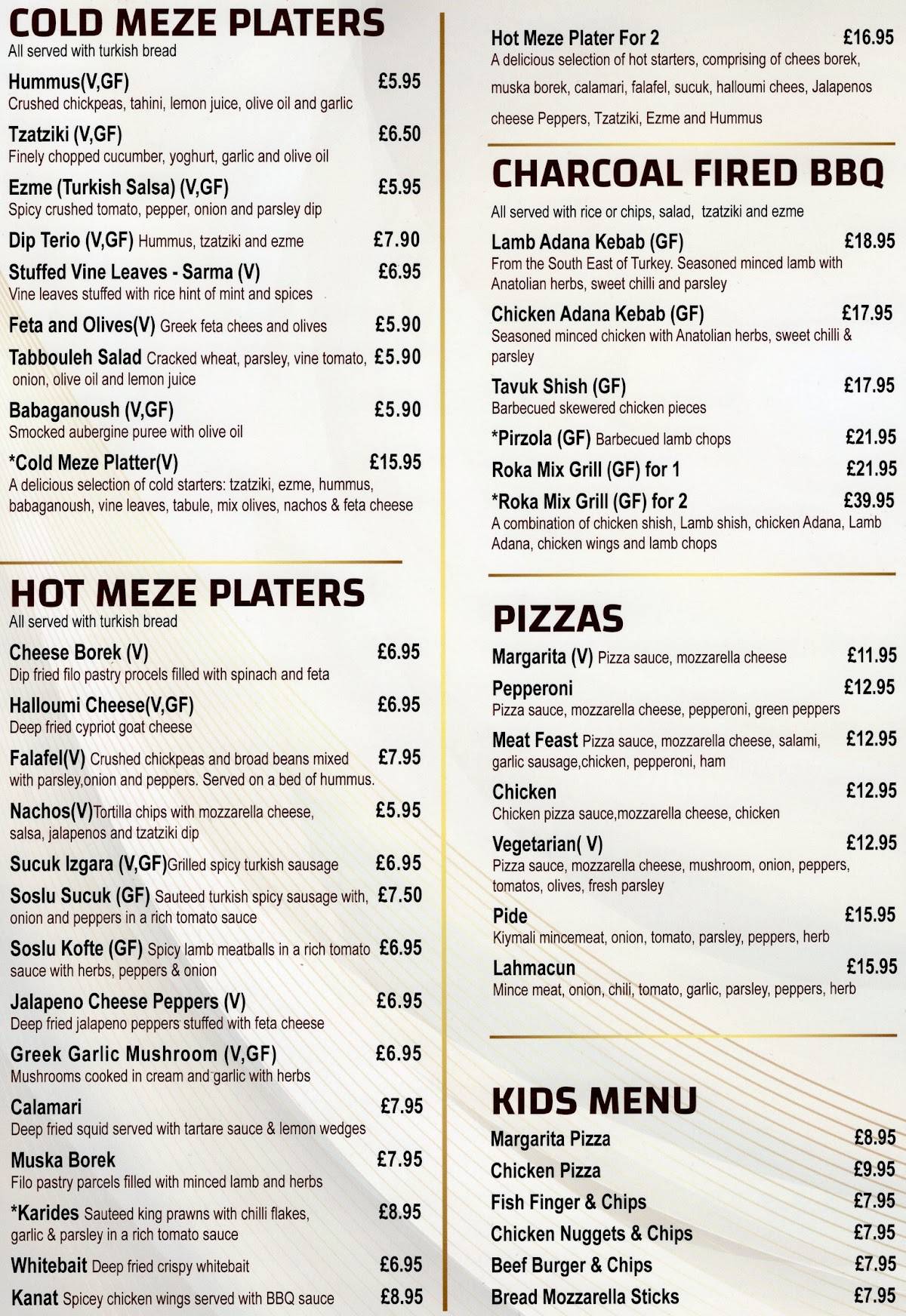 COLD MEZE PLATERS
All served with turkish bread

Hummus(V,GF) £5.95
Crushed chickpeas, tahini, lemon juice, olive oil and garlic

Tzatziki (V,GF) £6.50
Finely chopped cucumber, yoghurt, garlic and olive oil

Ezme (Turkish Salsa) (V,GF) £5.95
Spicy crushed tomato, pepper, onion and parsley dip

Dip Terio (V,GF) Hummus, tzatziki and ezme £7.90

Stuffed Vine Leaves - Sarma (V) £6.95
Vine leaves stuffed with rice hint of mint and spices

Feta and Olives(V) Greek feta chees and olives £5.90

Tabbouleh Salad Cracked wheat, parsley, vine tomato, onion, olive oil and lemon juice £5.90

Babaganoush (V,GF) £5.90
Smocked aubergine puree with olive oil

*Cold Meze Platter(V) £15.95
A delicious selection of cold starters: tzatziki, ezme, hummus, babaganoush, vine leaves, tabule, mix olives, nachos & feta cheese

HOT MEZE PLATERS
All served with turkish bread

Cheese Borek (V) £6.95
Dip fried filo pastry procels filled with spinach and feta

Halloumi Cheese(V,GF) £6.95
Deep fried cypriot goat cheese

Falafel(V) Crushed chickpeas and broad beans mixed with parsley,onion and peppers. Served on a bed of hummus. £7.95

Nachos(V)Tortilla chips with mozzarella cheese, salsa, jalapenos and tzatziki dip £5.95

Sucuk Izgara (V,GF)Grilled spicy turkish sausage £6.95

Soslu Sucuk (GF) Sauteed turkish spicy sausage with, onion and peppers in a rich tomato sauce £7.50

Soslu Kofte (GF) Spicy lamb meatballs in a rich tomato sauce with herbs, peppers & onion £6.95

Jalapeno Cheese Peppers (V) £6.95
Deep fried jalapeno peppers stuffed with feta cheese

Greek Garlic Mushroom (V,GF) £6.95
Mushrooms cooked in cream and garlic with herbs

Calamari £7.95
Deep fried squid served with tartare sauce & lemon wedges

Muska Borek £7.95
Filo pastry parcels filled with minced lamb and herbs

*Karides Sauteed king prawns with chilli flakes, garlic & parsley in a rich tomato sauce £8.95

Whitebait Deep fried crispy whitebait £6.95

Kanat Spicey chicken wings served with BBQ sauce £8.95

Hot Meze Plater For 2 £16.95
A delicious selection of hot starters, comprising of chees borek, muska borek, calamari, falafel, sucuk, halloumi chees, Jalapenos cheese Peppers, Tzatziki, Ezme and Hummus

CHARCOAL FIRED BBQ
All served with rice or chips, salad, tzatziki and ezme

Lamb Adana Kebab (GF) £18.95
From the South East of Turkey. Seasoned minced lamb with Anatolian herbs, sweet chilli and parsley

Chicken Adana Kebab (GF) £17.95
Seasoned minced chicken with Anatolian herbs, sweet chilli & parsley

Tavuk Shish (GF) £17.95
Barbecued skewered chicken pieces

*Pirzola (GF) Barbecued lamb chops £21.95

Roka Mix Grill (GF) for 1 £21.95

*Roka Mix Grill (GF) for 2 £39.95
A combination of chicken shish, Lamb shish, chicken Adana, Lamb Adana, chicken wings and lamb chops

PIZZAS

Margarita (V) Pizza sauce, mozzarella cheese £11.95

Pepperoni £12.95
Pizza sauce, mozzarella cheese, pepperoni, green peppers

Meat Feast Pizza sauce, mozzarella cheese, salami, garlic sausage,chicken, pepperoni, ham £12.95

Chicken £12.95
Chicken pizza sauce,mozzarella cheese, chicken

Vegetarian( V) £12.95
Pizza sauce, mozzarella cheese, mushroom, onion, peppers, tomatos, olives, fresh parsley

Pide £15.95
Kiymali mincemeat, onion, tomato, parsley, peppers, herb

Lahmacun £15.95
Mince meat, onion, chili, tomato, garlic, parsley, peppers, herb

KIDS MENU

Margarita Pizza £8.95
Chicken Pizza £9.95
Fish Finger & Chips £7.95
Chicken Nuggets & Chips £7.95
Beef Burger & Chips £7.95
Bread Mozzarella Sticks £7.95